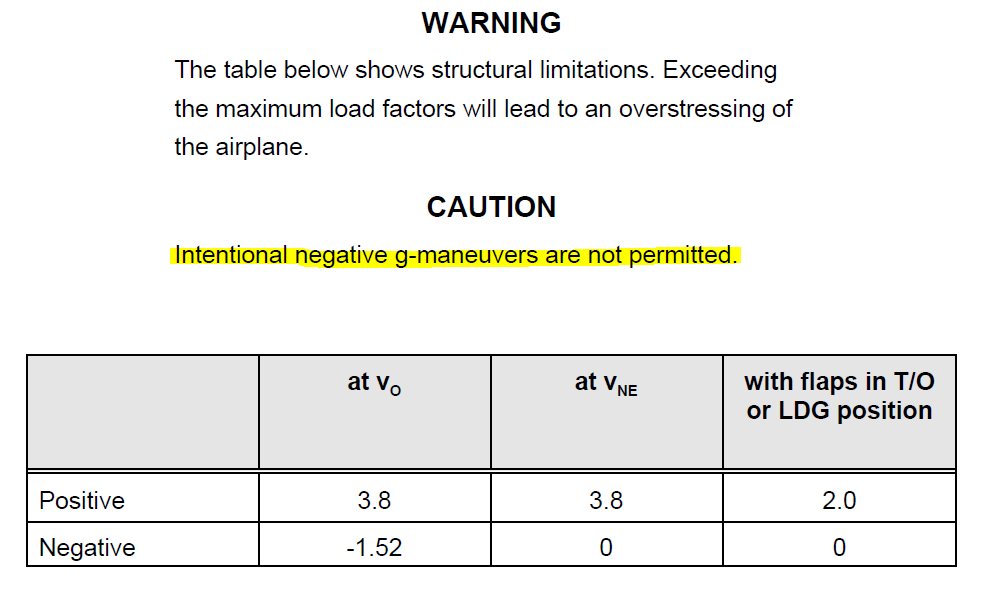 WARNING

The table below shows structural limitations. Exceeding the maximum load factors will lead to an overstressing of the airplane.

CAUTION

Intentional negative g-maneuvers are not permitted.

|  | at $v_O$ | at $v_{NE}$ | with flaps in T/O or LDG position |
|---|---|---|---|
| Positive | 3.8 | 3.8 | 2.0 |
| Negative | -1.52 | 0 | 0 |